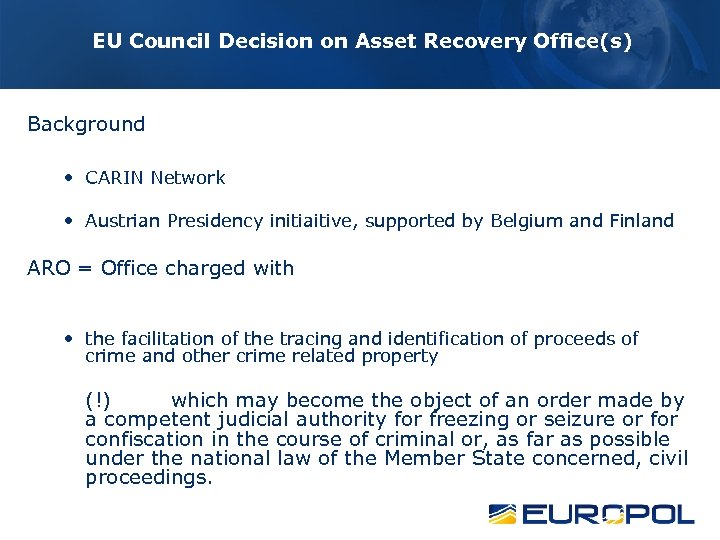 EU Council Decision on Asset Recovery Office(s)

Background

• CARIN Network

• Austrian Presidency initiaitive, supported by Belgium and Finland

ARO = Office charged with

• the facilitation of the tracing and identification of proceeds of crime and other crime related property

(!) which may become the object of an order made by a competent judicial authority for freezing or seizure or for confiscation in the course of criminal or, as far as possible under the national law of the Member State concerned, civil proceedings.

EUROPOL